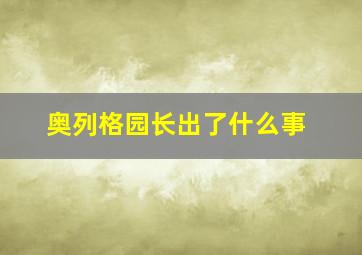 奥列格园长出了什么事